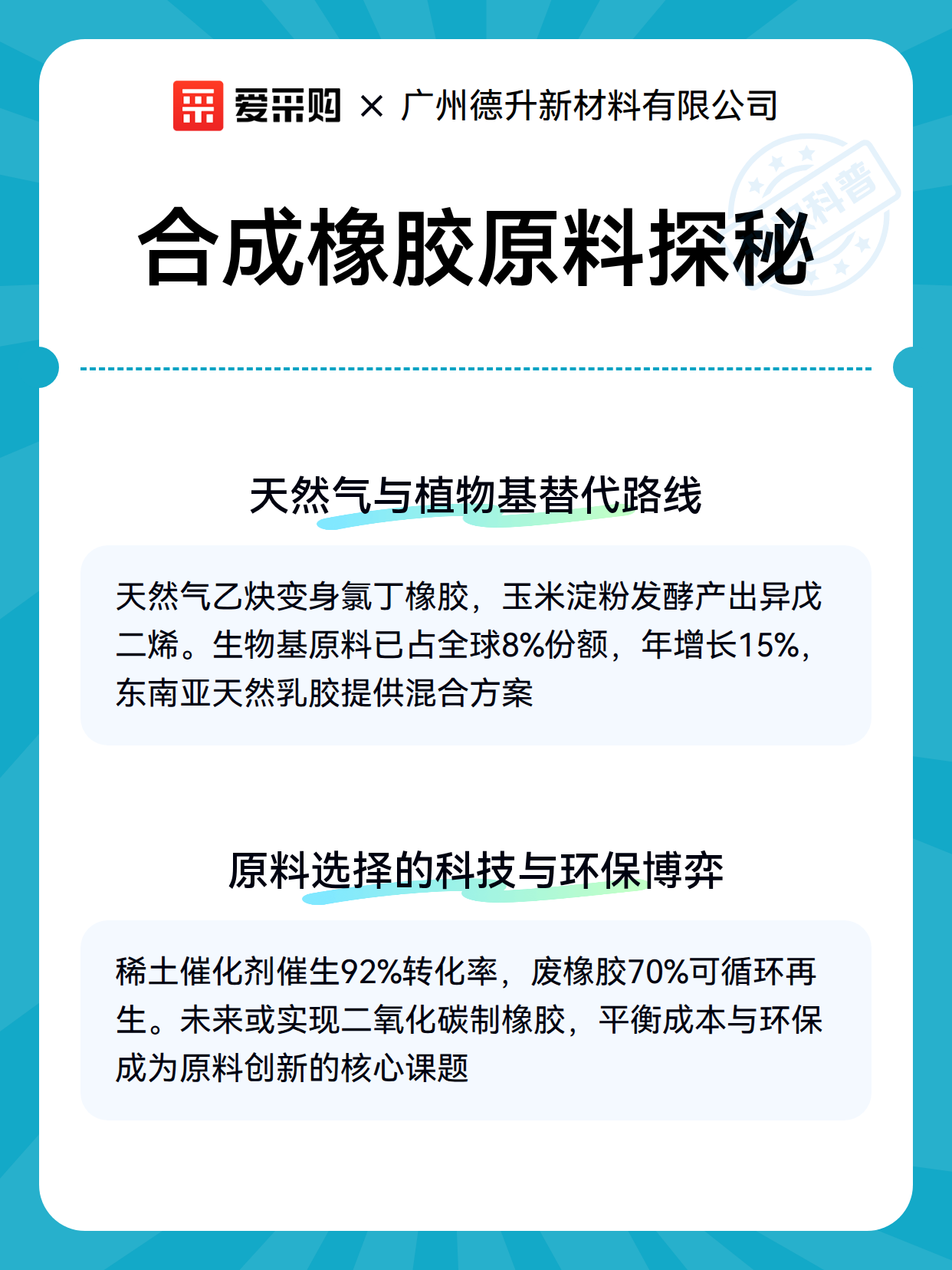 爱采购 × 广州德升新材料有限公司

科普

合成橡胶原料探秘

天然气与植物基替代路线

天然气乙炔变身氯丁橡胶，玉米淀粉发酵产出异戊二烯。生物基原料已占全球8%份额，年增长15%，东南亚天然乳胶提供混合方案

原料选择的科技与环保博弈

稀土催化剂催生92%转化率，废橡胶70%可循环再生。未来或实现二氧化碳制橡胶，平衡成本与环保成为原料创新的核心课题